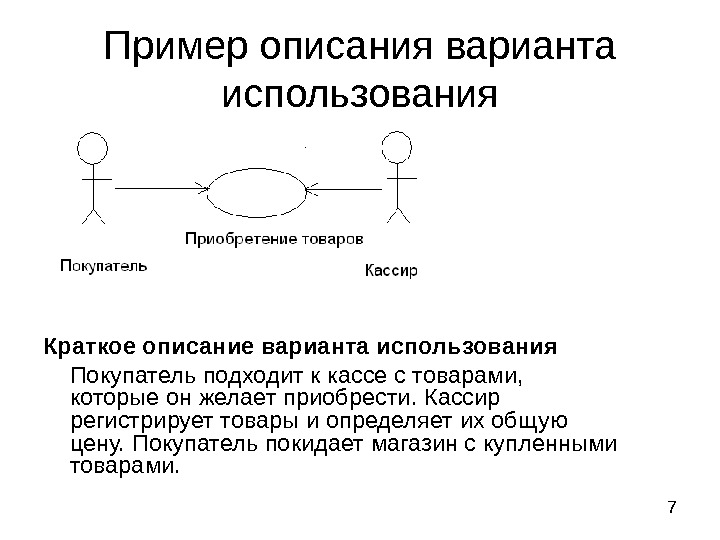 Пример описания варианта использования

Приобретение товаров

Покупатель

Кассир

Краткое описание варианта использования

Покупатель подходит к кассе с товарами, которые он желает приобрести. Кассир регистрирует товары и определяет их общую цену. Покупатель покидает магазин с купленными товарами.

7